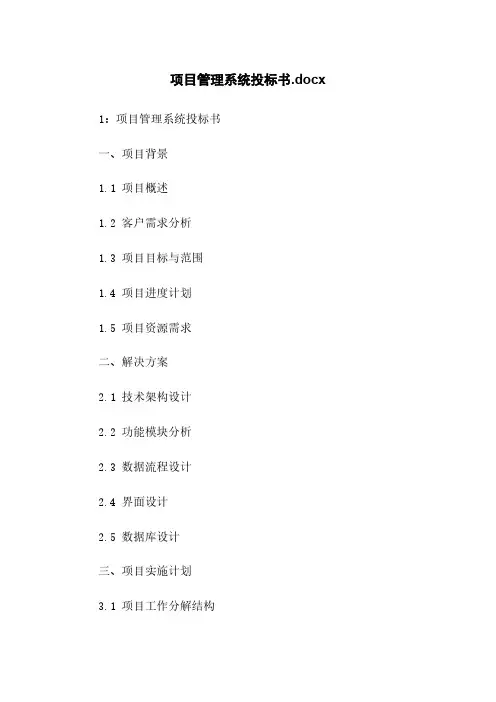 项目管理系统投标书.docx

1：项目管理系统投标书

一、项目背景

1.1 项目概述

1.2 客户需求分析

1.3 项目目标与范围

1.4 项目进度计划

1.5 项目资源需求

二、解决方案

2.1 技术架构设计

2.2 功能模块分析

2.3 数据流程设计

2.4 界面设计

2.5 数据库设计

三、项目实施计划

3.1 项目工作分解结构